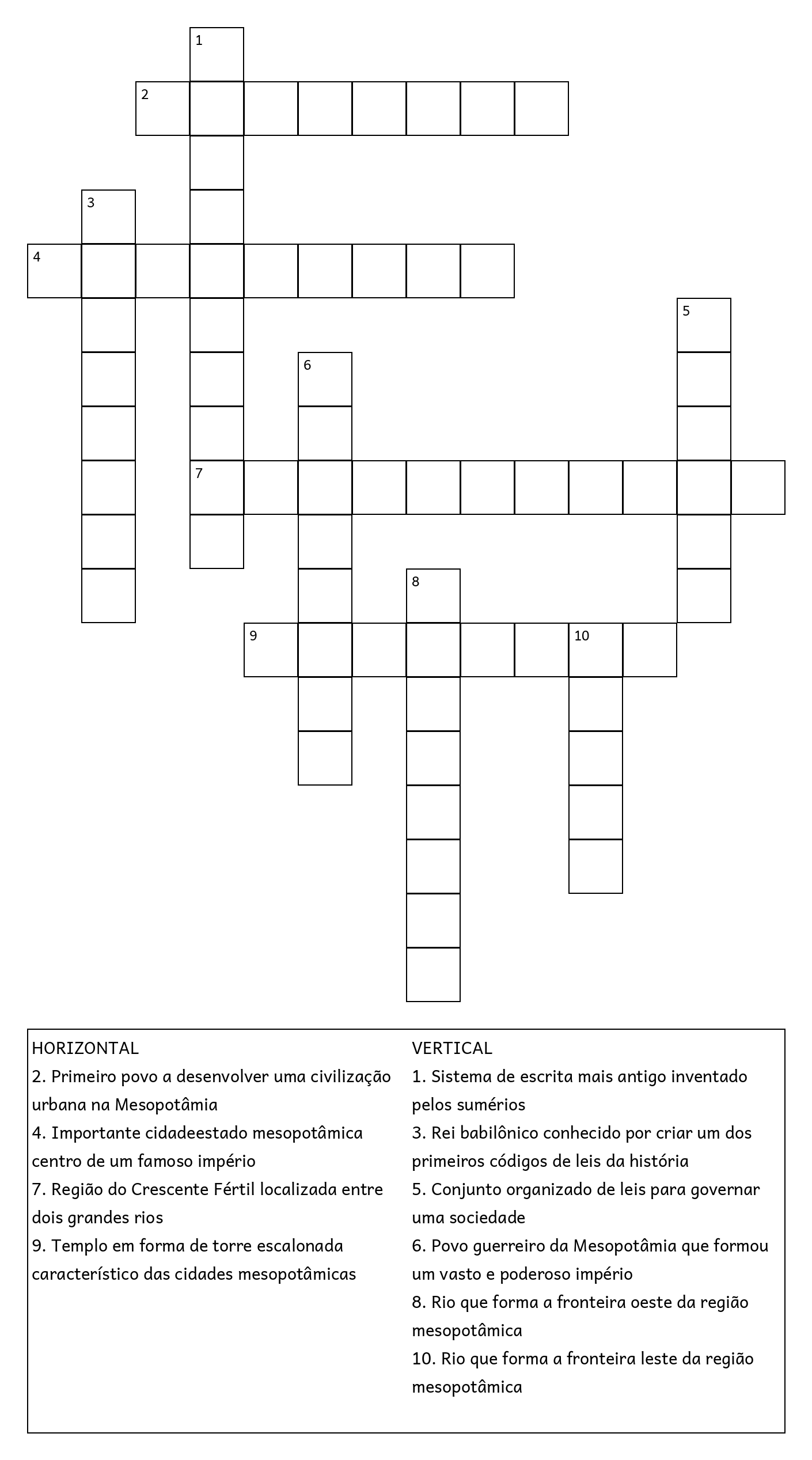 1
2
3
4
5
6
7
8
9
10

HORIZONTAL
2. Primeiro povo a desenvolver uma civilização urbana na Mesopotâmia
4. Importante cidadeestado mesopotâmica centro de um famoso império
7. Região do Crescente Fértil localizada entre dois grandes rios
9. Templo em forma de torre escalonada característico das cidades mesopotâmicas

VERTICAL
1. Sistema de escrita mais antigo inventado pelos sumérios
3. Rei babilônico conhecido por criar um dos primeiros códigos de leis da história
5. Conjunto organizado de leis para governar uma sociedade
6. Povo guerreiro da Mesopotâmia que formou um vasto e poderoso império
8. Rio que forma a fronteira oeste da região mesopotâmica
10. Rio que forma a fronteira leste da região mesopotâmica